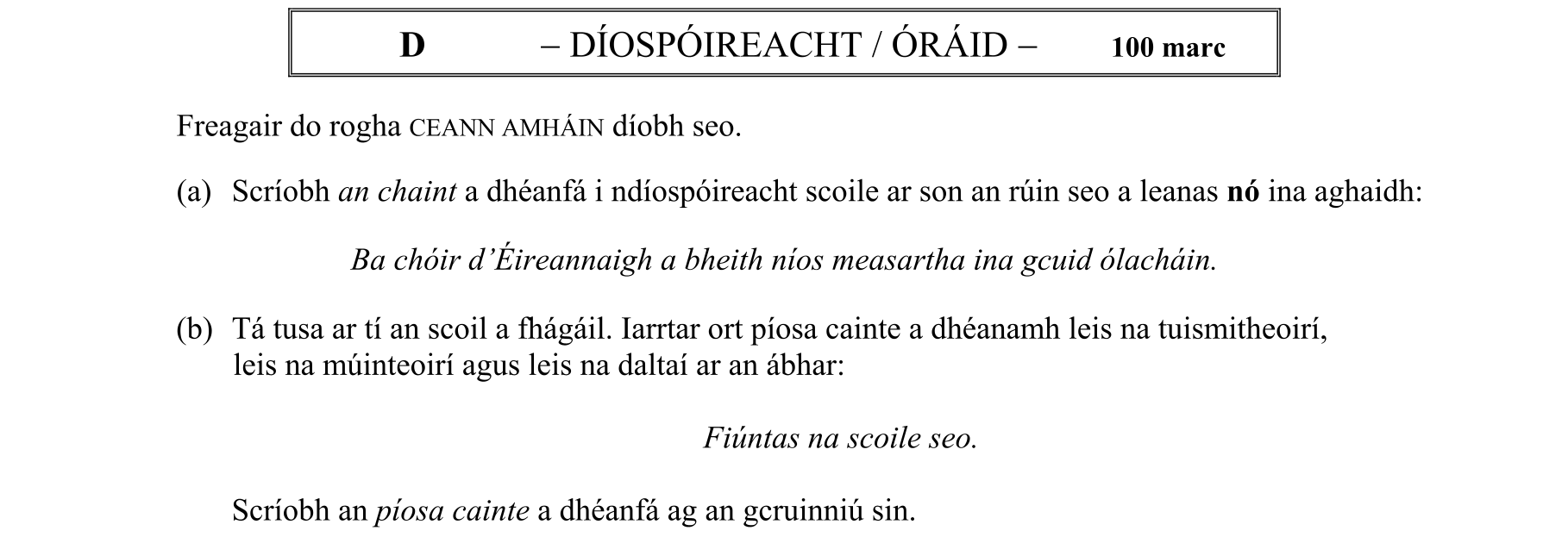 D – DÍOSPÓIREACHT / ÓRÁID – 100 marc

Freagair do rogha CEANN AMHÁIN díobh seo.

(a) Scríobh an chaint a dhéanfá i ndíospóireacht scoile ar son an rúin seo a leanas nó ina aghaidh:

Ba chóir d'Éireannaigh a bheith níos measartha ina gcuid ólacháin.

(b) Tá tusa ar tí an scoil a fhágáil. Iarrtar ort píosa cainte a dhéanamh leis na tuismitheoirí, leis na múinteoirí agus leis na daltaí ar an ábhar:

Fiúntas na scoile seo.

Scríobh an píosa cainte a dhéanfá ag an gcruinniú sin.